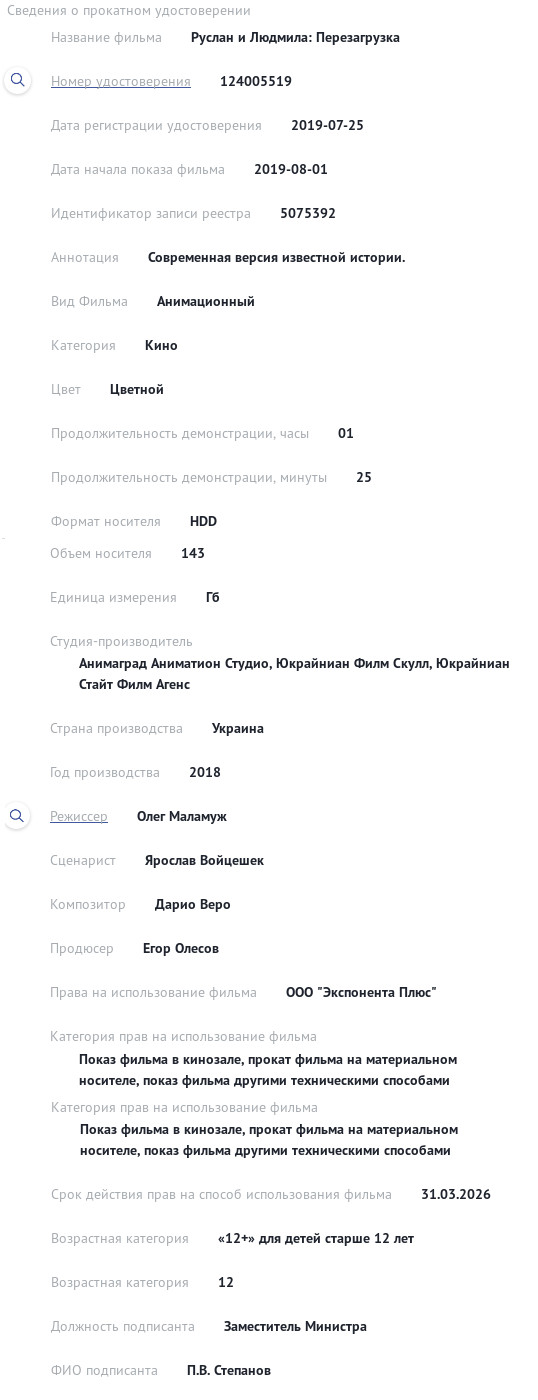 Сведения о прокатном удостоверении

Название фильма Руслан и Людмила: Перезагрузка

Номер удостоверения 124005519

Дата регистрации удостоверения 2019-07-25

Дата начала показа фильма 2019-08-01

Идентификатор записи реестра 5075392

Аннотация Современная версия известной истории.

Вид Фильма Анимационный

Категория Кино

Цвет Цветной

Продолжительность демонстрации, часы 01

Продолжительность демонстрации, минуты 25

Формат носителя HDD

Объем носителя 143

Единица измерения Гб

Студия-производитель
Анимаград Аниматион Студио, Юкрайниан Филм Скулл, Юкрайниан Стайт Филм Агенс

Страна производства Украина

Год производства 2018

Режиссер Олег Маламуж

Сценарист Ярослав Войцешек

Композитор Дарио Веро

Продюсер Егор Олесов

Права на использование фильма ООО "Экспонента Плюс"

Категория прав на использование фильма
Показ фильма в кинозале, прокат фильма на материальном носителе, показ фильма другими техническими способами

Категория прав на использование фильма
Показ фильма в кинозале, прокат фильма на материальном носителе, показ фильма другими техническими способами

Срок действия прав на способ использования фильма 31.03.2026

Возрастная категория «12+» для детей старше 12 лет

Возрастная категория 12

Должность подписанта Заместитель Министра

ФИО подписанта П.В. Степанов